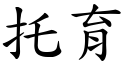 托育